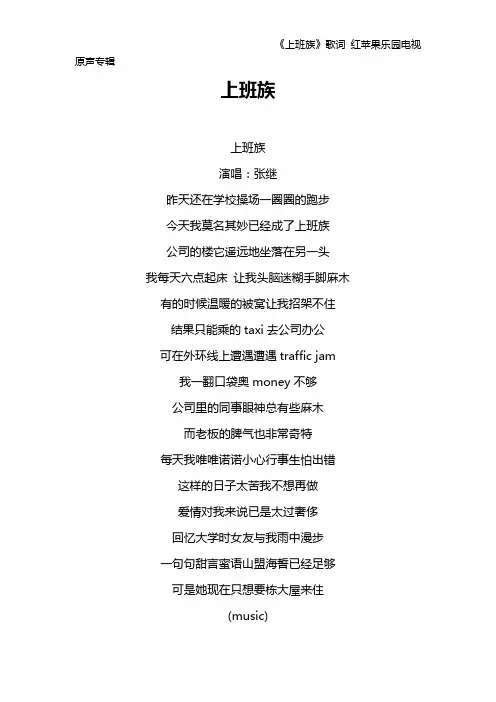 《上班族》歌词 红苹果乐园电视原声专辑

上班族

上班族

演唱：张继

昨天还在学校操场一圈圈的跑步

今天我莫名其妙已经成了上班族

公司的楼它遥远地坐落在另一头

我每天六点起床 让我头脑迷糊手脚麻木

有的时候温暖的被窝让我招架不住

结果只能乘的 taxi 去公司办公

可在外环线上遭遇遭遇 traffic jam

我一翻口袋奥 money 不够

公司里的同事眼神总有些麻木

而老板的脾气也非常奇特

每天我唯唯诺诺小心行事生怕出错

这样的日子太苦我不想再做

爱情对我来说已是太过奢侈

回忆大学时女友与我雨中漫步

一句句甜言蜜语山盟海誓已经足够

可是她现在只想要栋大屋来住

(music)